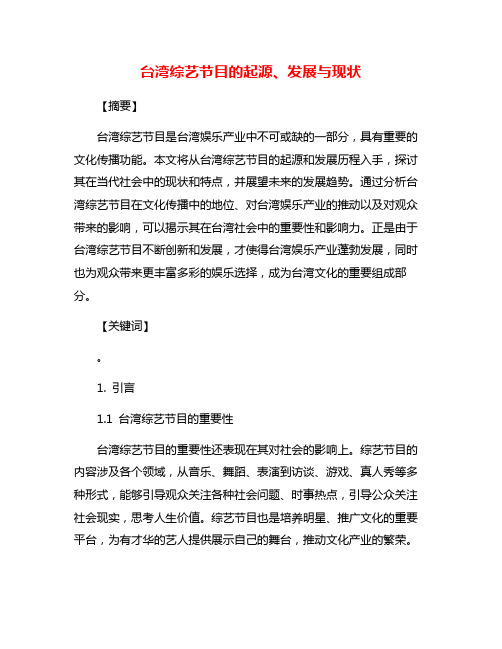 台湾综艺节目的起源、发展与现状

【摘要】

台湾综艺节目是台湾娱乐产业中不可或缺的一部分，具有重要的文化传播功能。本文将从台湾综艺节目的起源和发展历程入手，探讨其在当代社会中的现状和特点，并展望未来的发展趋势。通过分析台湾综艺节目在文化传播中的地位、对台湾娱乐产业的推动以及对观众带来的影响，可以揭示其在台湾社会中的重要性和影响力。正是由于台湾综艺节目不断创新和发展，才使得台湾娱乐产业蓬勃发展，同时也为观众带来更丰富多彩的娱乐选择，成为台湾文化的重要组成部分。

【关键词】

。

1. 引言

1.1 台湾综艺节目的重要性

台湾综艺节目的重要性还表现在其对社会的影响上。综艺节目的内容涉及各个领域，从音乐、舞蹈、表演到访谈、游戏、真人秀等多种形式，能够引导观众关注各种社会问题、时事热点，引导公众关注社会现实，思考人生价值。综艺节目也是培养明星、推广文化的重要平台，为有才华的艺人提供展示自己的舞台，推动文化产业的繁荣。